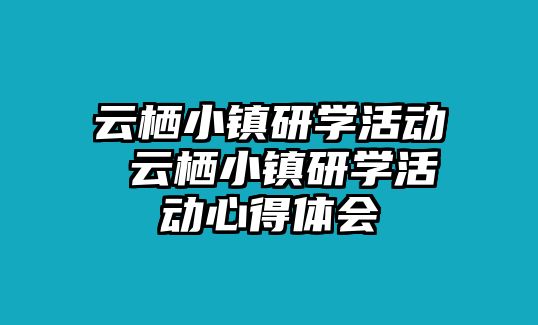 云栖小镇研学活动 云栖小镇研学活动心得体会